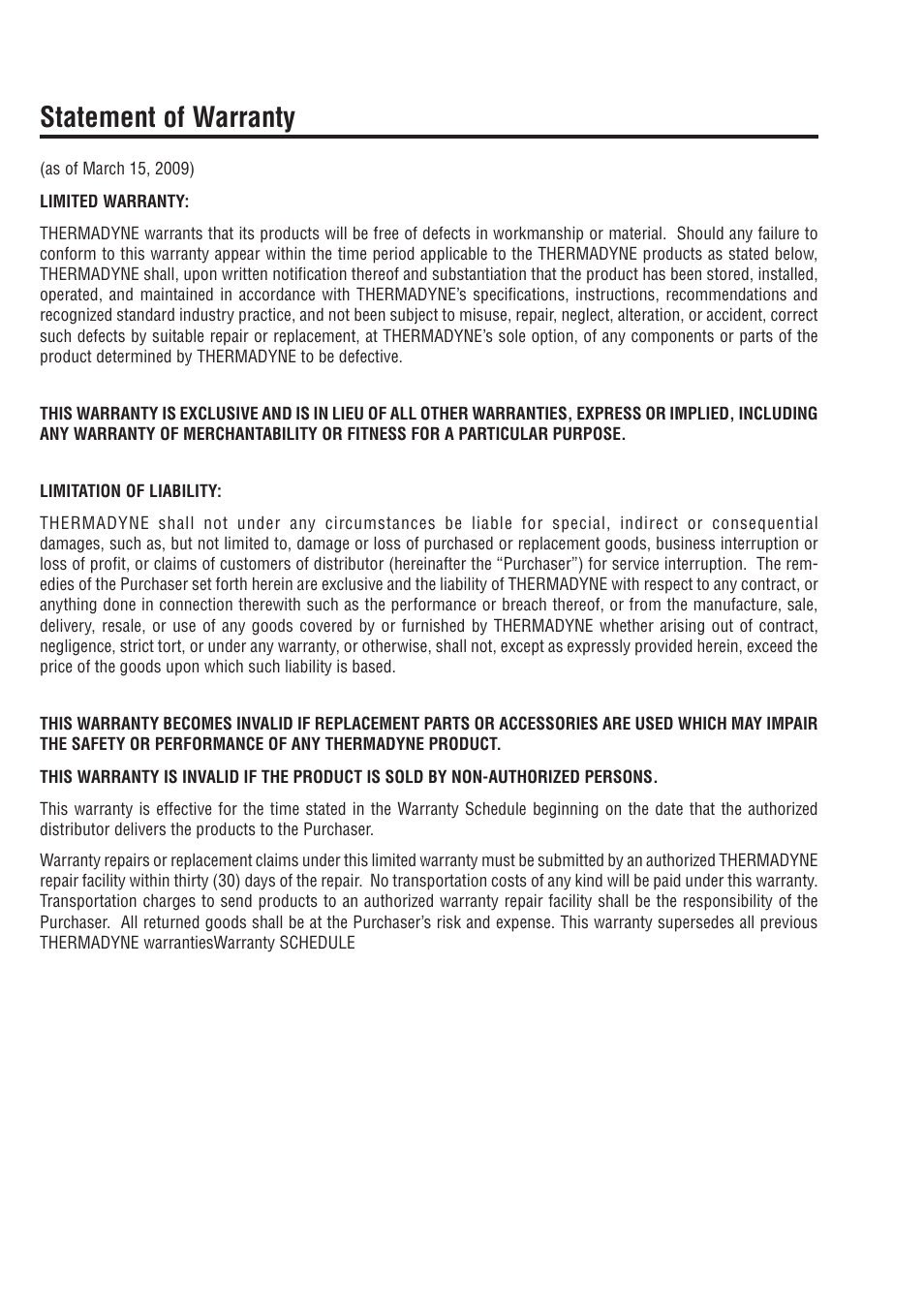 Statement of Warranty

(as of March 15, 2009)

LIMITED WARRANTY:

THERMADYNE warrants that its products will be free of defects in workmanship or material. Should any failure to conform to this warranty appear within the time period applicable to the THERMADYNE products as stated below, THERMADYNE shall, upon written notification thereof and substantiation that the product has been stored, installed, operated, and maintained in accordance with THERMADYNE's specifications, instructions, recommendations and recognized standard industry practice, and not been subject to misuse, repair, neglect, alteration, or accident, correct such defects by suitable repair or replacement, at THERMADYNE's sole option, of any components or parts of the product determined by THERMADYNE to be defective.

THIS WARRANTY IS EXCLUSIVE AND IS IN LIEU OF ALL OTHER WARRANTIES, EXPRESS OR IMPLIED, INCLUDING ANY WARRANTY OF MERCHANTABILITY OR FITNESS FOR A PARTICULAR PURPOSE.

LIMITATION OF LIABILITY:

THERMADYNE shall not under any circumstances be liable for special, indirect or consequential damages, such as, but not limited to, damage or loss of purchased or replacement goods, business interruption or loss of profit, or claims of customers of distributor (hereinafter the "Purchaser") for service interruption. The remedies of the Purchaser set forth herein are exclusive and the liability of THERMADYNE with respect to any contract, or anything done in connection therewith such as the performance or breach thereof, or from the manufacture, sale, delivery, resale, or use of any goods covered by or furnished by THERMADYNE whether arising out of contract, negligence, strict tort, or under any warranty, or otherwise, shall not, except as expressly provided herein, exceed the price of the goods upon which such liability is based.

THIS WARRANTY BECOMES INVALID IF REPLACEMENT PARTS OR ACCESSORIES ARE USED WHICH MAY IMPAIR THE SAFETY OR PERFORMANCE OF ANY THERMADYNE PRODUCT.

THIS WARRANTY IS INVALID IF THE PRODUCT IS SOLD BY NON-AUTHORIZED PERSONS.

This warranty is effective for the time stated in the Warranty Schedule beginning on the date that the authorized distributor delivers the products to the Purchaser.

Warranty repairs or replacement claims under this limited warranty must be submitted by an authorized THERMADYNE repair facility within thirty (30) days of the repair. No transportation costs of any kind will be paid under this warranty. Transportation charges to send products to an authorized warranty repair facility shall be the responsibility of the Purchaser. All returned goods shall be at the Purchaser's risk and expense. This warranty supersedes all previous THERMADYNE warrantiesWarranty SCHEDULE